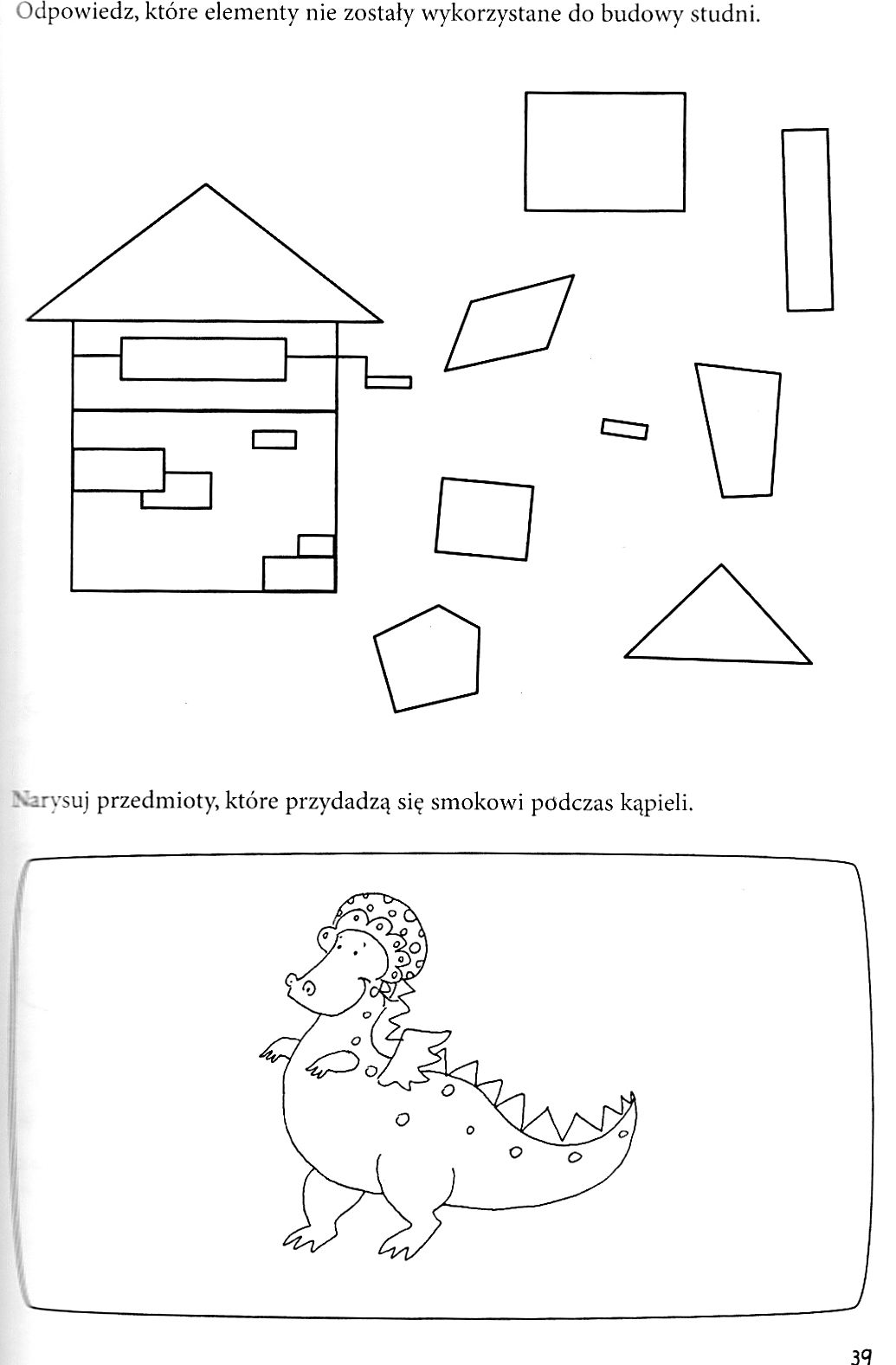 Odpowiedz, które elementy nie zostały wykorzystane do budowy studni.

Narysuj przedmioty, które przydadzą się smokowi podczas kąpieli.

39